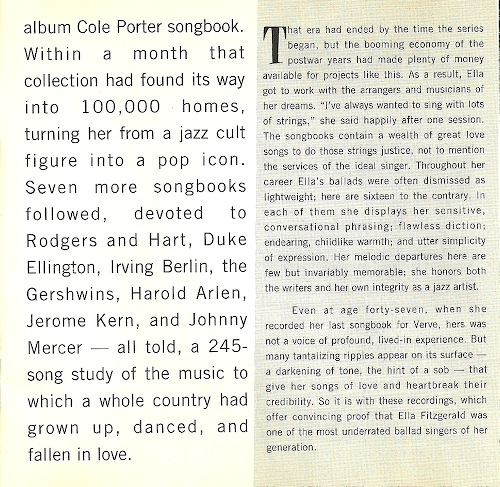 album Cole Porter songbook. Within a month that collection had found its way into 100,000 homes, turning her from a jazz cult figure into a pop icon. Seven more songbooks followed, devoted to Rodgers and Hart, Duke Ellington, Irving Berlin, the Gershwins, Harold Arlen, Jerome Kern, and Johnny Mercer — all told, a 245-song study of the music to which a whole country had grown up, danced, and fallen in love.

That era had ended by the time the series began, but the booming economy of the postwar years had made plenty of money available for projects like this. As a result, Ella got to work with the arrangers and musicians of her dreams. "I've always wanted to sing with lots of strings," she said happily after one session. The songbooks contain a wealth of great love songs to do those strings justice, not to mention the services of the ideal singer. Throughout her career Ella's ballads were often dismissed as lightweight; here are sixteen to the contrary. In each of them she displays her sensitive, conversational phrasing; flawless diction; endearing, childlike warmth; and utter simplicity of expression. Her melodic departures here are few but invariably memorable; she honors both the writers and her own integrity as a jazz artist.

Even at age forty-seven, when she recorded her last songbook for Verve, hers was not a voice of profound, lived-in experience. But many tantalizing ripples appear on its surface — a darkening of tone, the hint of a sob — that give her songs of love and heartbreak their credibility. So it is with these recordings, which offer convincing proof that Ella Fitzgerald was one of the most underrated ballad singers of her generation.